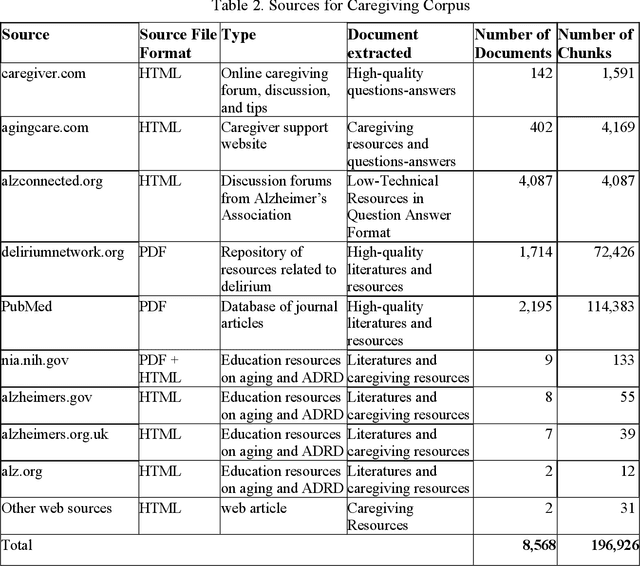 Table 2. Sources for Caregiving Corpus

| Source | Source File Format | Type | Document extracted | Number of Documents | Number of Chunks |
|---|---|---|---|---|---|
| caregiver.com | HTML | Online caregiving forum, discussion, and tips | High-quality questions-answers | 142 | 1,591 |
| agingcare.com | HTML | Caregiver support website | Caregiving resources and questions-answers | 402 | 4,169 |
| alzconnected.org | HTML | Discussion forums from Alzheimer's Association | Low-Technical Resources in Question Answer Format | 4,087 | 4,087 |
| deliriumnetwork.org | PDF | Repository of resources related to delirium | High-quality literatures and resources | 1,714 | 72,426 |
| PubMed | PDF | Database of journal articles | High-quality literatures and resources | 2,195 | 114,383 |
| nia.nih.gov | PDF + HTML | Education resources on aging and ADRD | Literatures and caregiving resources | 9 | 133 |
| alzheimers.gov | HTML | Education resources on aging and ADRD | Literatures and caregiving resources | 8 | 55 |
| alzheimers.org.uk | HTML | Education resources on aging and ADRD | Literatures and caregiving resources | 7 | 39 |
| alz.org | HTML | Education resources on aging and ADRD | Literatures and caregiving resources | 2 | 12 |
| Other web sources | HTML | web article | Caregiving Resources | 2 | 31 |
| Total | | | | 8,568 | 196,926 |